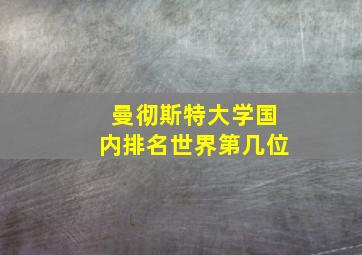 曼彻斯特大学国内排名世界第几位